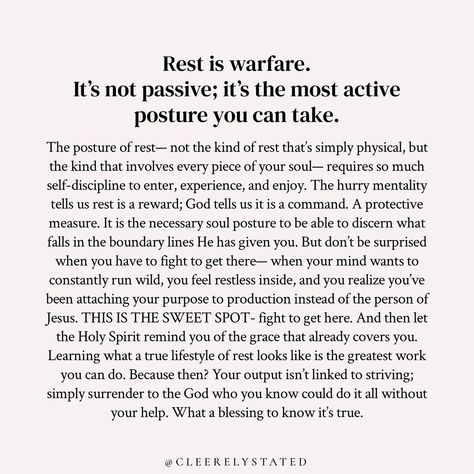 Rest is warfare.
It's not passive; it's the most active posture you can take.

The posture of rest— not the kind of rest that's simply physical, but the kind that involves every piece of your soul— requires so much self-discipline to enter, experience, and enjoy. The hurry mentality tells us rest is a reward; God tells us it is a command. A protective measure. It is the necessary soul posture to be able to discern what falls in the boundary lines He has given you. But don't be surprised when you have to fight to get there— when your mind wants to constantly run wild, you feel restless inside, and you realize you've been attaching your purpose to production instead of the person of Jesus. THIS IS THE SWEET SPOT- fight to get here. And then let the Holy Spirit remind you of the grace that already covers you. Learning what a true lifestyle of rest looks like is the greatest work you can do. Because then? Your output isn't linked to striving; simply surrender to the God who you know could do it all without your help. What a blessing to know it's true.

@CLEERELYSTATED